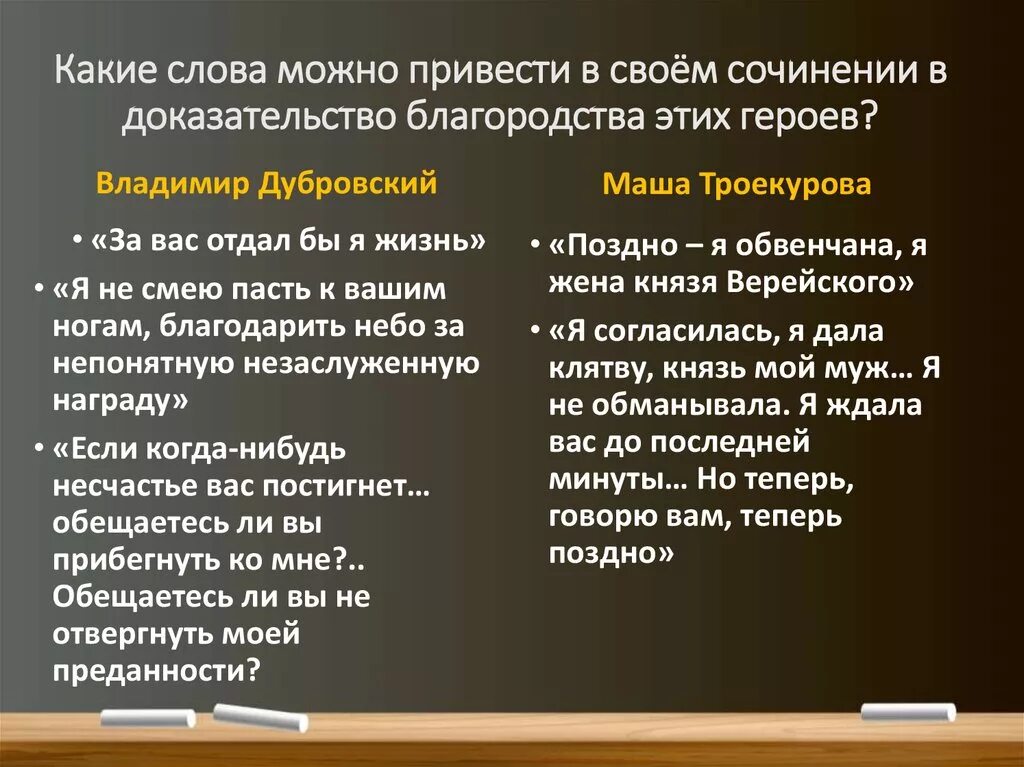 Какие слова можно привести в своём сочинении в доказательство благородства этих героев?

Владимир Дубровский

• «За вас отдал бы я жизнь»

• «Я не смею пасть к вашим ногам, благодарить небо за непонятную незаслуженную награду»

• «Если когда-нибудь несчастье вас постигнет… обещаетесь ли вы прибегнуть ко мне?.. Обещаетесь ли вы не отвергнуть моей преданности?

Маша Троекурова

• «Поздно – я обвенчана, я жена князя Верейского»

• «Я согласилась, я дала клятву, князь мой муж… Я не обманывала. Я ждала вас до последней минуты… Но теперь, говорю вам, теперь поздно»